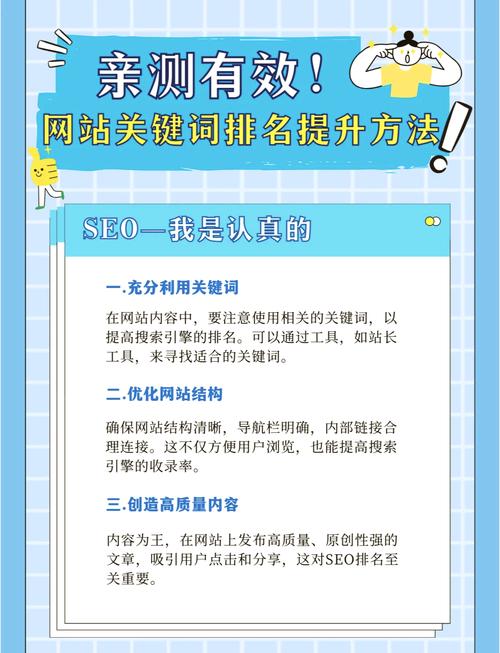 亲测有效！
网站关键词排名提升方法

SEO—我是认真的

一.充分利用关键词

在网站内容中，要注意使用相关的关键词，以提高搜索引擎的排名。可以通过工具，如站长工具，来寻找适合的关键词。

二.优化网站结构

确保网站结构清晰，导航栏明确，内部链接合理连接。这不仅方便用户浏览，也能提高搜索引擎的收录率。

三.创造高质量内容

内容为王，在网站上发布高质量、原创性强的文章，吸引用户点击和分享，这对SEO排名至关重要。